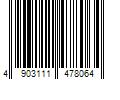 4 903111 478064